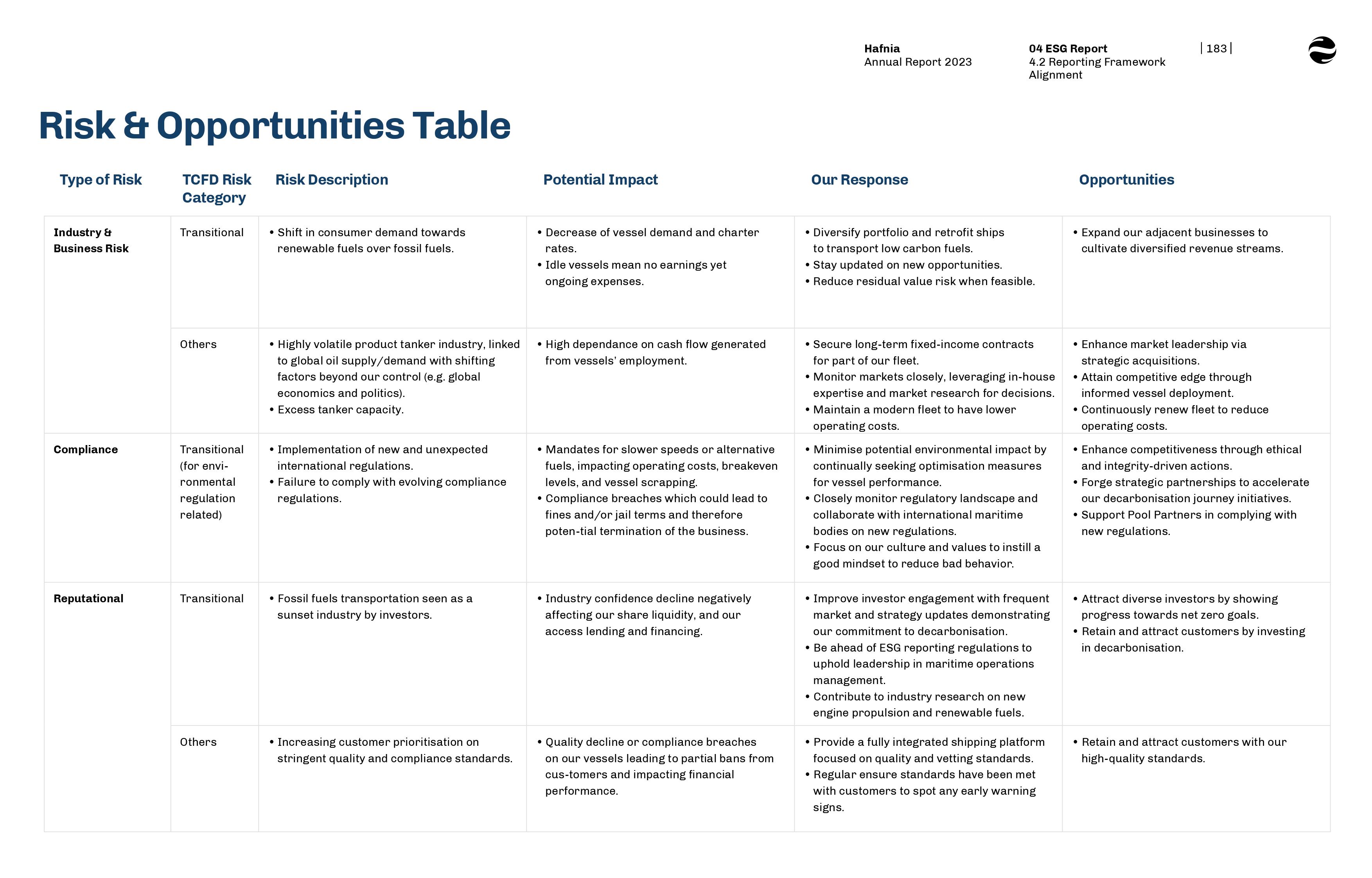 Hafnia
Annual Report 2023

04 ESG Report
4.2 Reporting Framework Alignment

| 183 |

Risk & Opportunities Table

| Type of Risk | TCFD Risk Category | Risk Description | Potential Impact | Our Response | Opportunities |
|---|---|---|---|---|---|
| Industry & Business Risk | Transitional | • Shift in consumer demand towards renewable fuels over fossil fuels. | • Decrease of vessel demand and charter rates. • Idle vessels mean no earnings yet ongoing expenses. | • Diversify portfolio and retrofit ships to transport low carbon fuels. • Stay updated on new opportunities. • Reduce residual value risk when feasible. | • Expand our adjacent businesses to cultivate diversified revenue streams. |
| | Others | • Highly volatile product tanker industry, linked to global oil supply/demand with shifting factors beyond our control (e.g. global economics and politics). • Excess tanker capacity. | • High dependance on cash flow generated from vessels' employment. | • Secure long-term fixed-income contracts for part of our fleet. • Monitor markets closely, leveraging in-house expertise and market research for decisions. • Maintain a modern fleet to have lower operating costs. | • Enhance market leadership via strategic acquisitions. • Attain competitive edge through informed vessel deployment. • Continuously renew fleet to reduce operating costs. |
| Compliance | Transitional (for environmental regulation related) | • Implementation of new and unexpected international regulations. • Failure to comply with evolving compliance regulations. | • Mandates for slower speeds or alternative fuels, impacting operating costs, breakeven levels, and vessel scrapping. • Compliance breaches which could lead to fines and/or jail terms and therefore poten-tial termination of the business. | • Minimise potential environmental impact by continually seeking optimisation measures for vessel performance. • Closely monitor regulatory landscape and collaborate with international maritime bodies on new regulations. • Focus on our culture and values to instill a good mindset to reduce bad behavior. | • Enhance competitiveness through ethical and integrity-driven actions. • Forge strategic partnerships to accelerate our decarbonisation journey initiatives. • Support Pool Partners in complying with new regulations. |
| Reputational | Transitional | • Fossil fuels transportation seen as a sunset industry by investors. | • Industry confidence decline negatively affecting our share liquidity, and our access lending and financing. | • Improve investor engagement with frequent market and strategy updates demonstrating our commitment to decarbonisation. • Be ahead of ESG reporting regulations to uphold leadership in maritime operations management. • Contribute to industry research on new engine propulsion and renewable fuels. | • Attract diverse investors by showing progress towards net zero goals. • Retain and attract customers by investing in decarbonisation. |
| | Others | • Increasing customer prioritisation on stringent quality and compliance standards. | • Quality decline or compliance breaches on our vessels leading to partial bans from cus-tomers and impacting financial performance. | • Provide a fully integrated shipping platform focused on quality and vetting standards. • Regular ensure standards have been met with customers to spot any early warning signs. | • Retain and attract customers with our high-quality standards. |